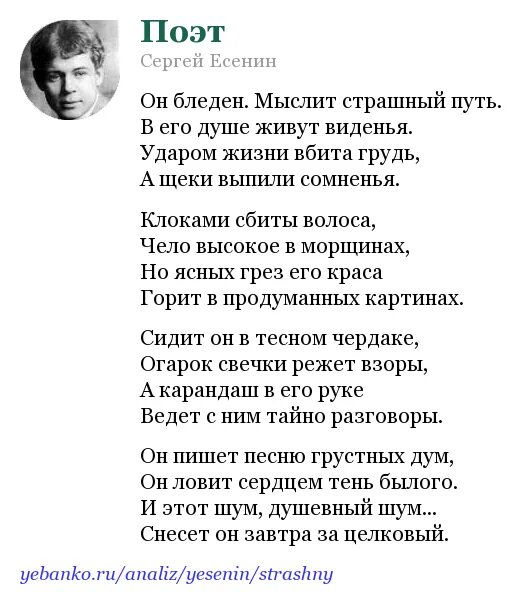 Поэт
Сергей Есенин

Он бледен. Мыслит страшный путь.
В его душе живут виденья.
Ударом жизни вбита грудь,
А щеки выпили сомненья.

Клоками сбиты волоса,
Чело высокое в морщинах,
Но ясных грез его краса
Горит в продуманных картинах.

Сидит он в тесном чердаке,
Огарок свечки режет взоры,
А карандаш в его руке
Ведет с ним тайно разговоры.

Он пишет песню грустных дум,
Он ловит сердцем тень былого.
И этот шум, душевный шум...
Снесет он завтра за целковый.

yebanko.ru/analiz/yesenin/strashny